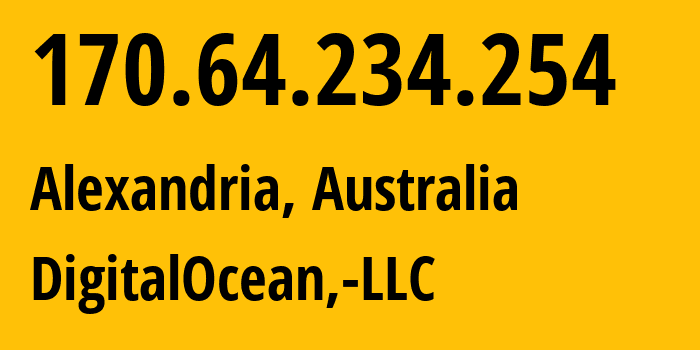 170.64.234.254

Alexandria, Australia

DigitalOcean,-LLC